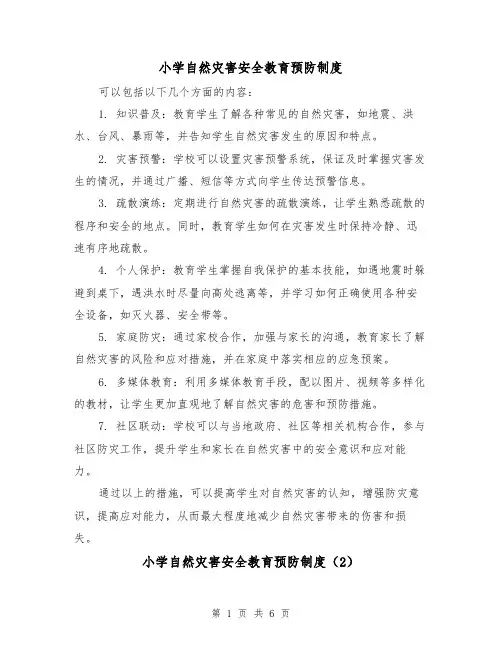 小学自然灾害安全教育预防制度

可以包括以下几个方面的内容：

1. 知识普及：教育学生了解各种常见的自然灾害，如地震、洪水、台风、暴雨等，并告知学生自然灾害发生的原因和特点。

2. 灾害预警：学校可以设置灾害预警系统，保证及时掌握灾害发生的情况，并通过广播、短信等方式向学生传达预警信息。

3. 疏散演练：定期进行自然灾害的疏散演练，让学生熟悉疏散的程序和安全的地点。同时，教育学生如何在灾害发生时保持冷静、迅速有序地疏散。

4. 个人保护：教育学生掌握自我保护的基本技能，如遇地震时躲避到桌下，遇洪水时尽量向高处逃离等，并学习如何正确使用各种安全设备，如灭火器、安全带等。

5. 家庭防灾：通过家校合作，加强与家长的沟通，教育家长了解自然灾害的风险和应对措施，并在家庭中落实相应的应急预案。

6. 多媒体教育：利用多媒体教育手段，配以图片、视频等多样化的教材，让学生更加直观地了解自然灾害的危害和预防措施。

7. 社区联动：学校可以与当地政府、社区等相关机构合作，参与社区防灾工作，提升学生和家长在自然灾害中的安全意识和应对能力。

通过以上的措施，可以提高学生对自然灾害的认知，增强防灾意识，提高应对能力，从而最大程度地减少自然灾害带来的伤害和损失。

小学自然灾害安全教育预防制度（2）

第 1 页 共 6 页